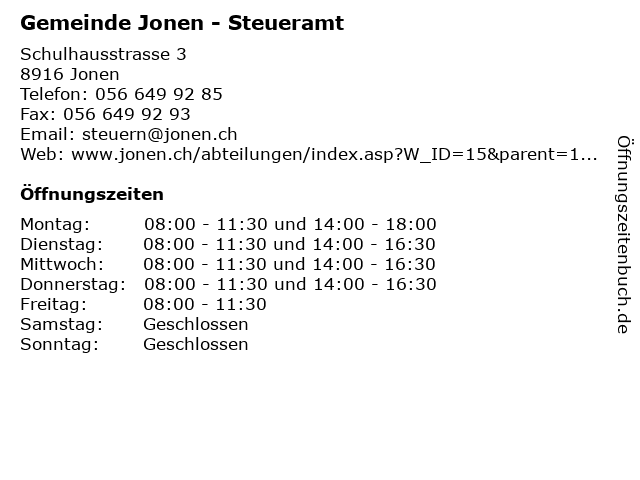 Gemeinde Jonen - Steueramt

Schulhausstrasse 3
8916 Jonen
Telefon: 056 649 92 85
Fax: 056 649 92 93
Email: steuern@jonen.ch
Web: www.jonen.ch/abteilungen/index.asp?W_ID=15&parent=1...

Öffnungszeiten

Montag: 08:00 - 11:30 und 14:00 - 18:00
Dienstag: 08:00 - 11:30 und 14:00 - 16:30
Mittwoch: 08:00 - 11:30 und 14:00 - 16:30
Donnerstag: 08:00 - 11:30 und 14:00 - 16:30
Freitag: 08:00 - 11:30
Samstag: Geschlossen
Sonntag: Geschlossen

Öffnungszeitenbuch.de